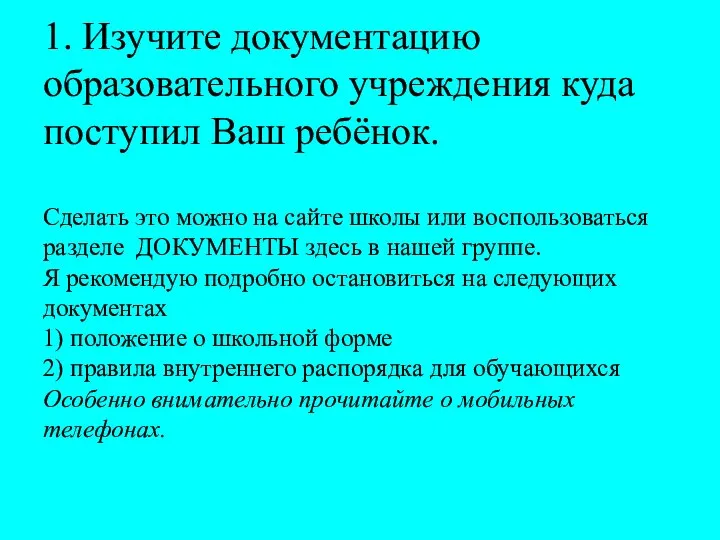 1. Изучите документацию образовательного учреждения куда поступил Ваш ребёнок.

Сделать это можно на сайте школы или воспользоваться разделе  ДОКУМЕНТЫ здесь в нашей группе.
Я рекомендую подробно остановиться на следующих документах
1) положение о школьной форме
2) правила внутреннего распорядка для обучающихся
Особенно внимательно прочитайте о мобильных телефонах.